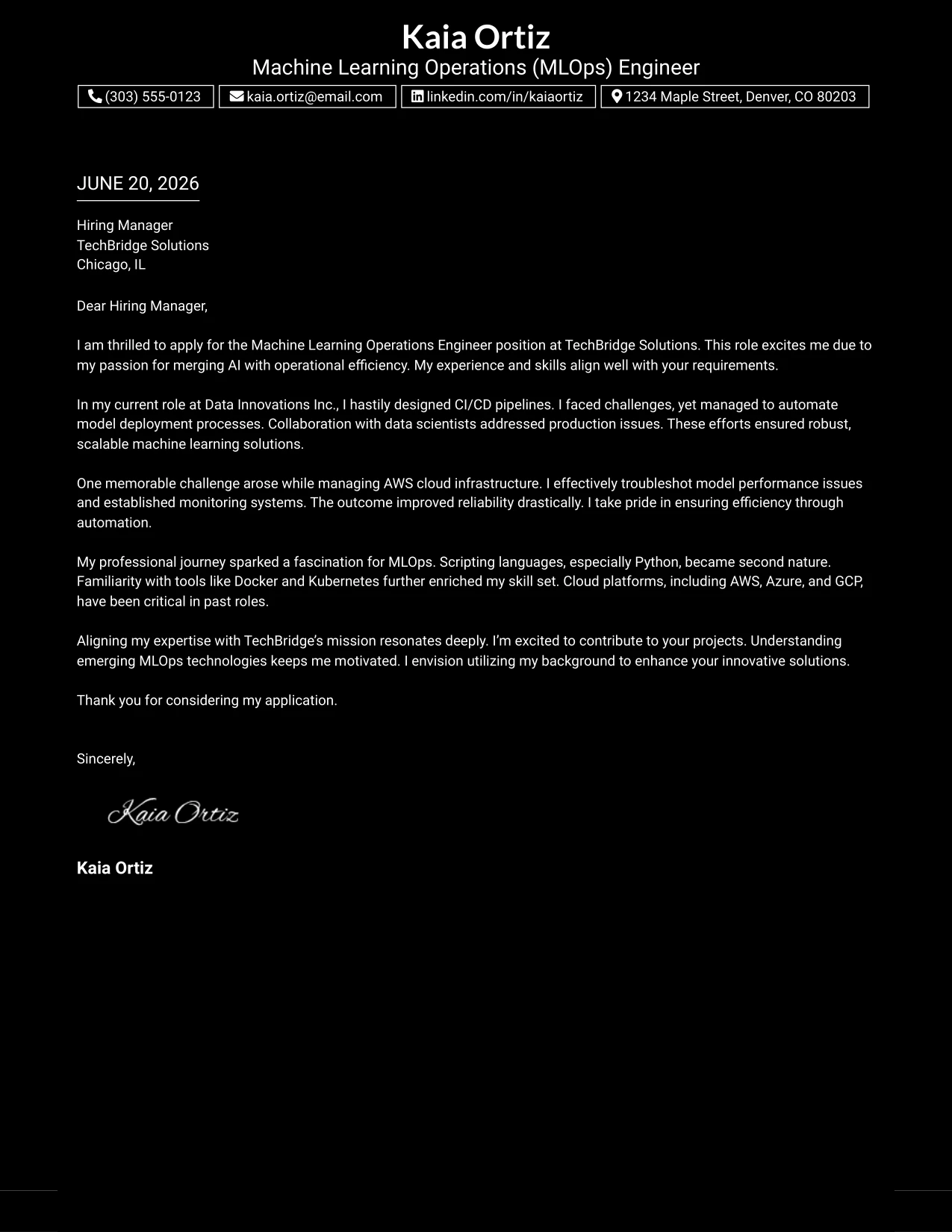 Kaia Ortiz
Machine Learning Operations (MLOps) Engineer

(303) 555-0123 kaia.ortiz@email.com linkedin.com/in/kaiaortiz 1234 Maple Street, Denver, CO 80203

JUNE 20, 2026

Hiring Manager
TechBridge Solutions
Chicago, IL

Dear Hiring Manager,

I am thrilled to apply for the Machine Learning Operations Engineer position at TechBridge Solutions. This role excites me due to my passion for merging AI with operational efficiency. My experience and skills align well with your requirements.

In my current role at Data Innovations Inc., I hastily designed CI/CD pipelines. I faced challenges, yet managed to automate model deployment processes. Collaboration with data scientists addressed production issues. These efforts ensured robust, scalable machine learning solutions.

One memorable challenge arose while managing AWS cloud infrastructure. I effectively troubleshot model performance issues and established monitoring systems. The outcome improved reliability drastically. I take pride in ensuring efficiency through automation.

My professional journey sparked a fascination for MLOps. Scripting languages, especially Python, became second nature. Familiarity with tools like Docker and Kubernetes further enriched my skill set. Cloud platforms, including AWS, Azure, and GCP, have been critical in past roles.

Aligning my expertise with TechBridge's mission resonates deeply. I'm excited to contribute to your projects. Understanding emerging MLOps technologies keeps me motivated. I envision utilizing my background to enhance your innovative solutions.

Thank you for considering my application.

Sincerely,

Kaia Ortiz

Kaia Ortiz